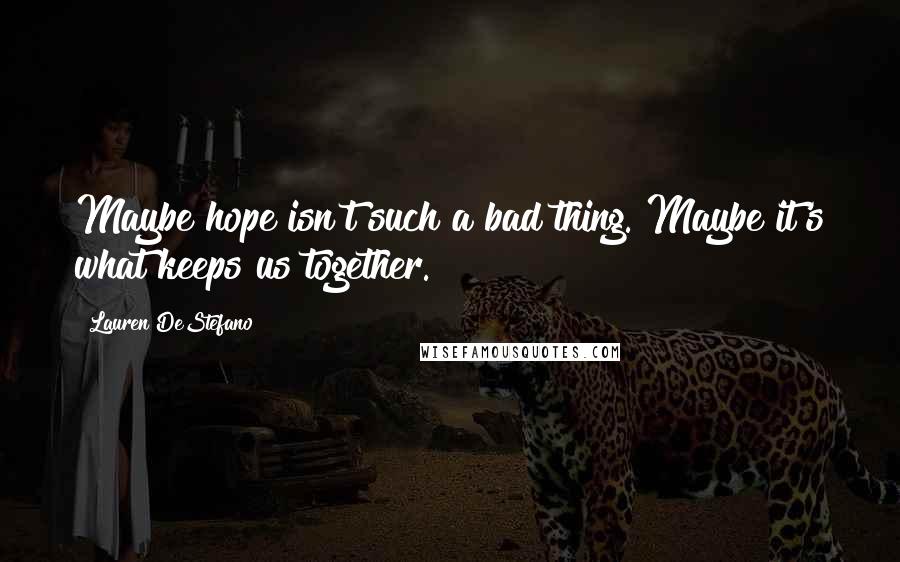 Maybe hope isn't such a bad thing. Maybe it's what keeps us together.

Lauren DeStefano

WISEFAMOUSQUOTES.COM